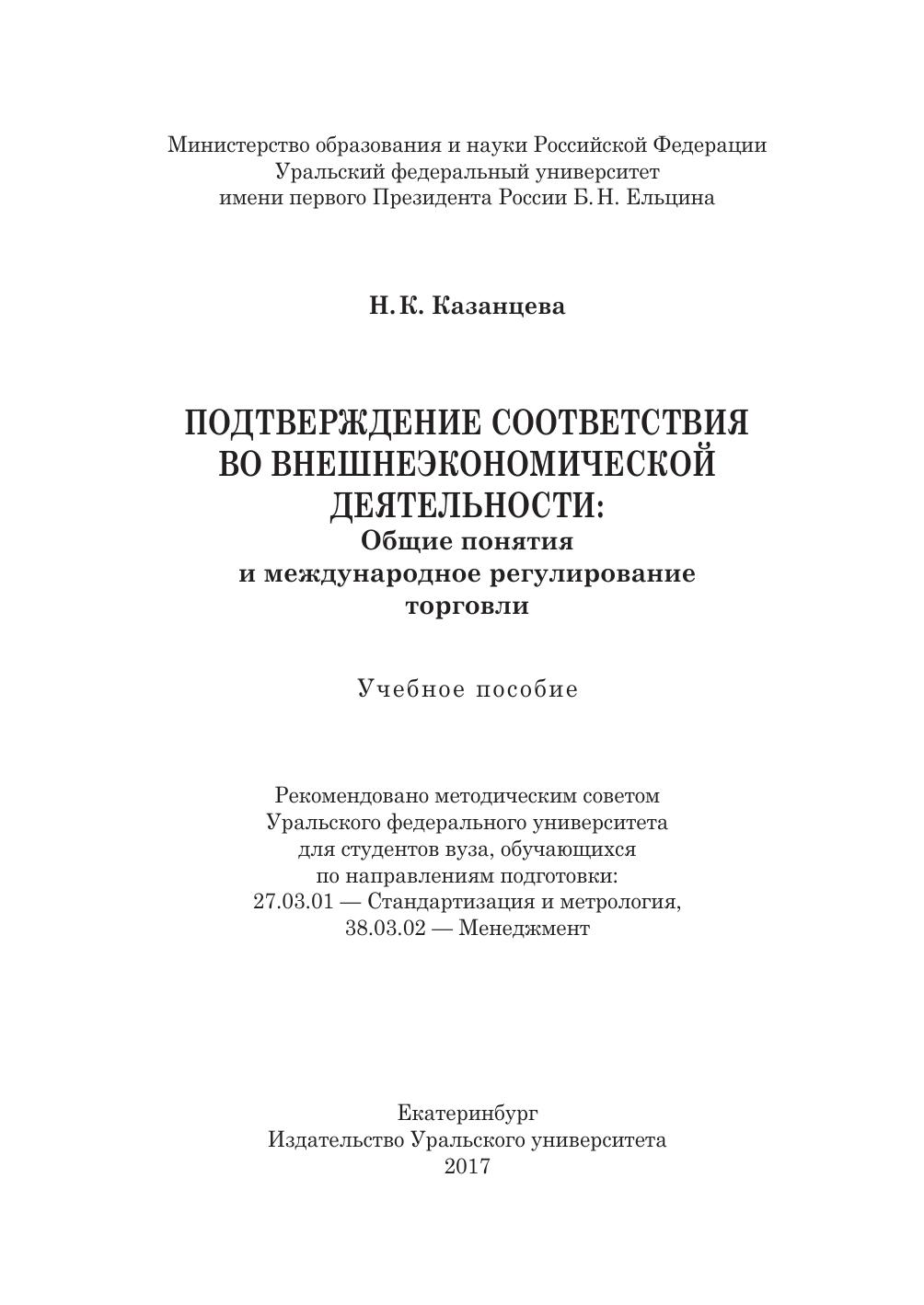 Министерство образования и науки Российской Федерации
Уральский федеральный университет
имени первого Президента России Б. Н. Ельцина

Н. К. Казанцева

ПОДТВЕРЖДЕНИЕ СООТВЕТСТВИЯ ВО ВНЕШНЕЭКОНОМИЧЕСКОЙ ДЕЯТЕЛЬНОСТИ:
Общие понятия и международное регулирование торговли

Учебное пособие

Рекомендовано методическим советом
Уральского федерального университета
для студентов вуза, обучающихся
по направлениям подготовки:
27.03.01 — Стандартизация и метрология,
38.03.02 — Менеджмент

Екатеринбург
Издательство Уральского университета
2017